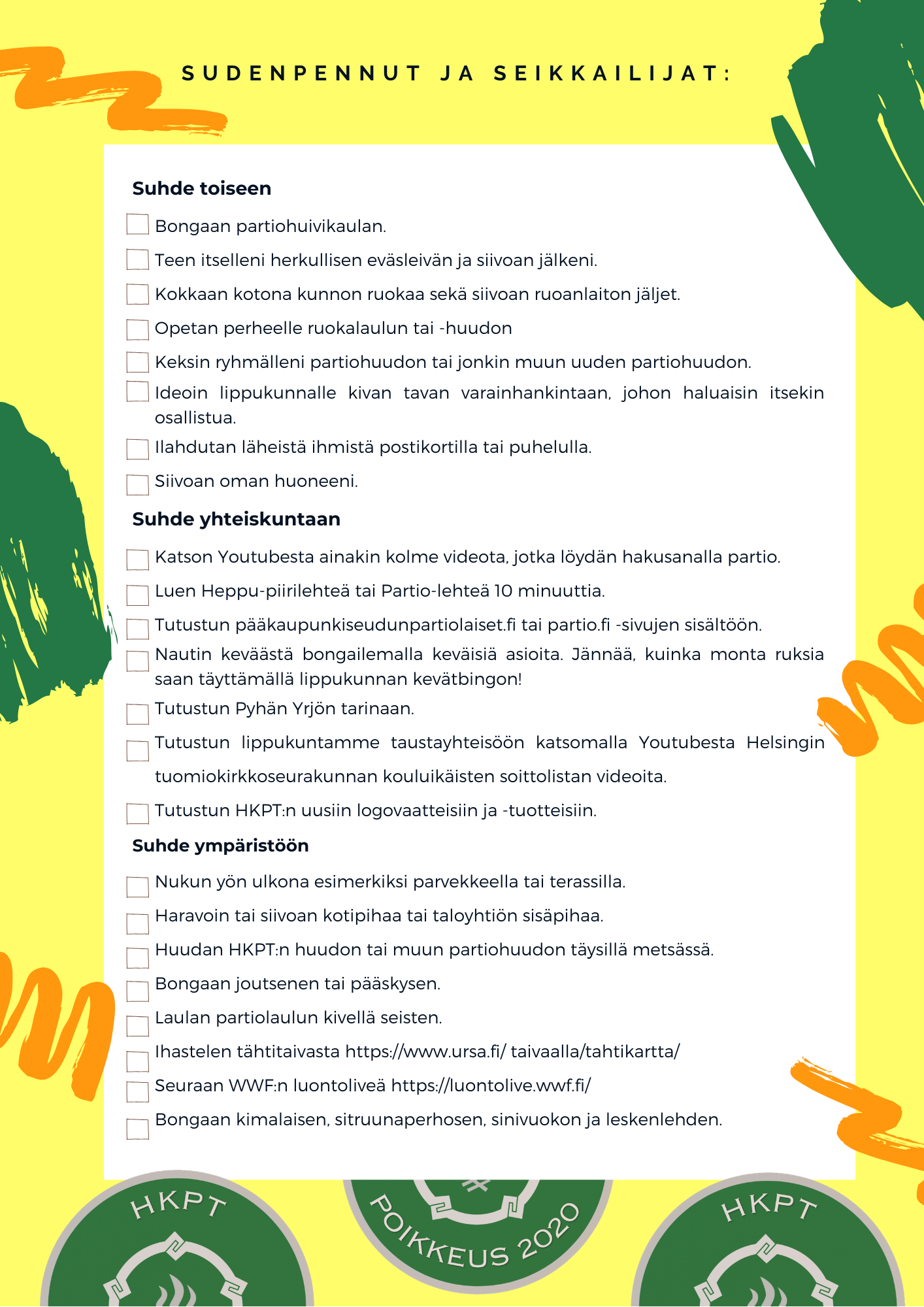 SUDENPENNUT JA SEIKKAILIJAT:

Suhde toiseen

Bongaan partiohuivikaulan.

Teen itselleni herkullisen eväsleivän ja siivoan jälkeni.

Kokkaan kotona kunnon ruokaa sekä siivoan ruoanlaiton jäljet.

Opetan perheelle ruokalaulun tai -huudon

Keksin ryhmälleni partiohuudon tai jonkin muun uuden partiohuudon.

Ideoin lippukunnalle kivan tavan varainhankintaan, johon haluaisin itsekin osallistua.

Ilahdutan läheistä ihmistä postikortilla tai puhelulla.

Siivoan oman huoneeni.

Suhde yhteiskuntaan

Katson Youtubesta ainakin kolme videota, jotka löydän hakusanalla partio.

Luen Heppu-piirilehteä tai Partio-lehteä 10 minuuttia.

Tutustun pääkaupunkiseudunpartiolaiset.fi tai partio.fi -sivujen sisältöön.

Nautin keväästä bongailemalla keväisiä asioita. Jännää, kuinka monta ruksia saan täyttämällä lippukunnan kevätbingon!

Tutustun Pyhän Yrjön tarinaan.

Tutustun lippukuntamme taustayhteisöön katsomalla Youtubesta Helsingin tuomiokirkkoseurakunnan kouluikäisten soittolistan videoita.

Tutustun HKPT:n uusiin logovaatteisiin ja -tuotteisiin.

Suhde ympäristöön

Nukun yön ulkona esimerkiksi parvekkeella tai terassilla.

Haravoin tai siivoan kotipihaa tai taloyhtiön sisäpihaa.

Huudan HKPT:n huudon tai muun partiohuudon täysillä metsässä.

Bongaan joutsenen tai pääskysen.

Laulan partiolaulun kivellä seisten.

Ihastelen tähtitaivasta https://www.ursa.fi/ taivaalla/tahtikartta/

Seuraan WWF:n luontoliveä https://luontolive.wwf.fi/

Bongaan kimalaisen, sitruunaperhosen, sinivuokon ja leskenlehden.

HKPT

POIKKEUS 2020

HKPT